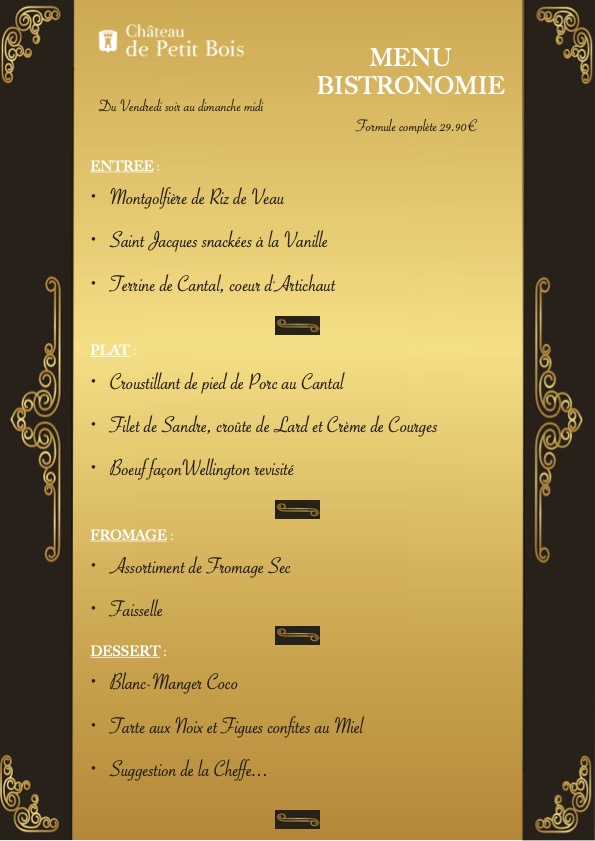 Château de Petit Bois

MENU BISTRONOMIE

Du Vendredi soir au dimanche midi

Formule complète 29.90€

ENTREE :

• Montgolfière de Riz de Veau

• Saint Jacques snackées à la Vanille

• Terrine de Cantal, coeur d'Artichaut

PLAT :

• Croustillant de pied de Porc au Cantal

• Filet de Sandre, croûte de Lard et Crème de Courges

• Boeuf façonWellington revisité

FROMAGE :

• Assortiment de Fromage Sec

• Faisselle

DESSERT :

• Blanc-Manger Coco

• Tarte aux Noix et Figues confites au Miel

• Suggestion de la Cheffe…